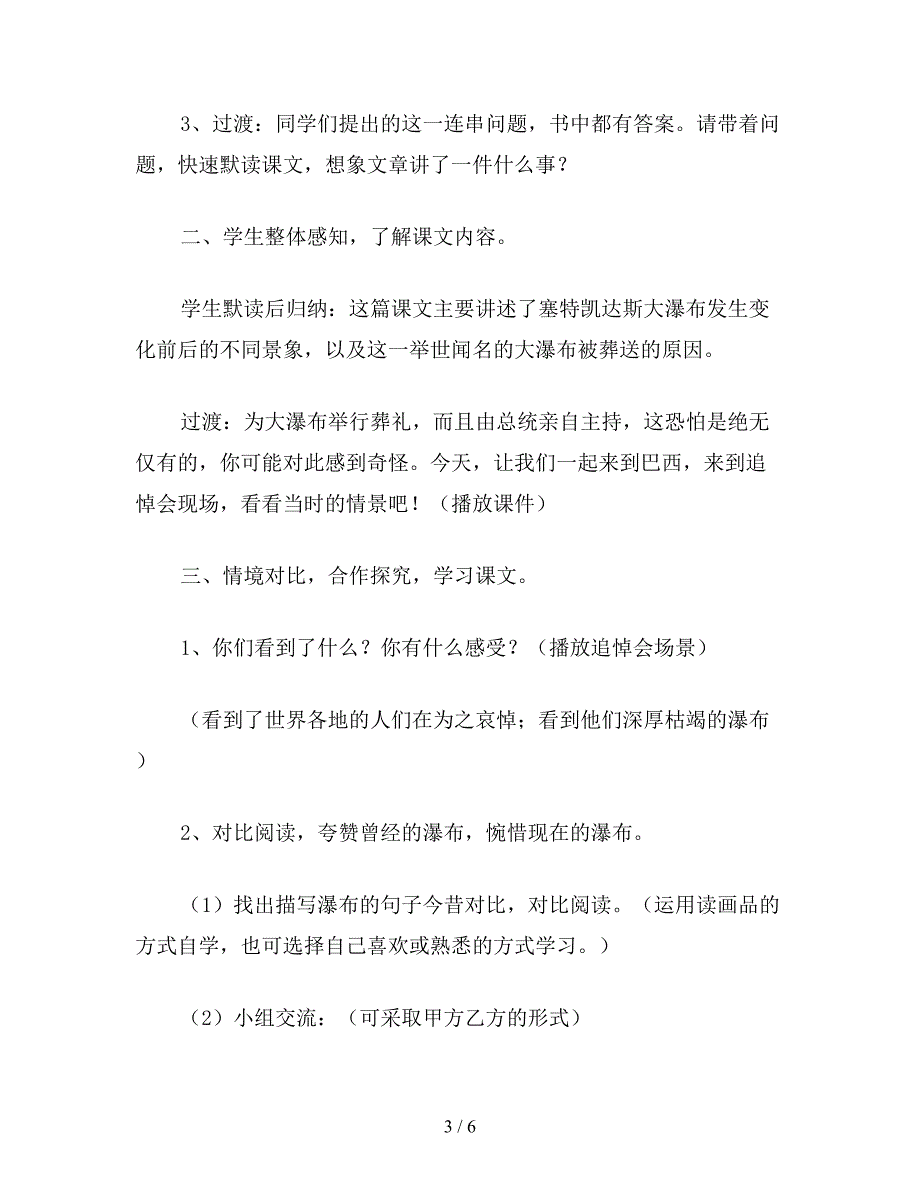 3、过渡：同学们提出的这一连串问题，书中都有答案。请带着问题，快速默读课文，想象文章讲了一件什么事？

二、学生整体感知，了解课文内容。

学生默读后归纳：这篇课文主要讲述了塞特凯达斯大瀑布发生变化前后的不同景象，以及这一举世闻名的大瀑布被葬送的原因。

过渡：为大瀑布举行葬礼，而且由总统亲自主持，这恐怕是绝无仅有的，你可能对此感到奇怪。今天，让我们一起来到巴西，来到追悼会现场，看看当时的情景吧！（播放课件）

三、情境对比，合作探究，学习课文。

1、你们看到了什么？你有什么感受？（播放追悼会场景）

（看到了世界各地的人们在为之哀悼；看到他们深厚枯竭的瀑布）

2、对比阅读，夸赞曾经的瀑布，惋惜现在的瀑布。

（1）找出描写瀑布的句子今昔对比，对比阅读。（运用读画品的方式自学，也可选择自己喜欢或熟悉的方式学习。）

（2）小组交流：（可采取甲方乙方的形式）

3 / 6